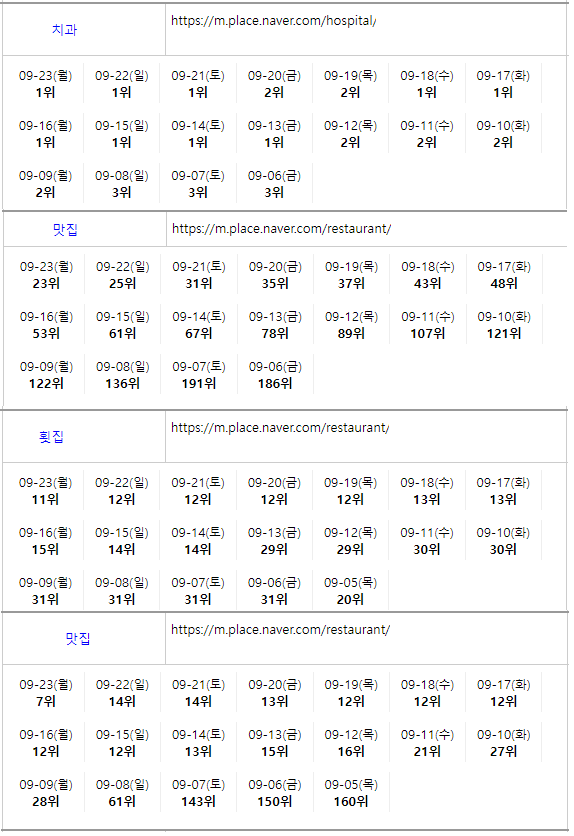 | 치과 | https://m.place.naver.com/hospital/ |
|---|---|

| 09-23(월) 1위 | 09-22(일) 1위 | 09-21(토) 1위 | 09-20(금) 2위 | 09-19(목) 2위 | 09-18(수) 1위 | 09-17(화) 1위 |
|---|---|---|---|---|---|---|
| 09-16(월) 1위 | 09-15(일) 1위 | 09-14(토) 1위 | 09-13(금) 1위 | 09-12(목) 2위 | 09-11(수) 2위 | 09-10(화) 2위 |
| 09-09(월) 2위 | 09-08(일) 3위 | 09-07(토) 3위 | 09-06(금) 3위 | | | |

| 맛집 | https://m.place.naver.com/restaurant/ |
|---|---|

| 09-23(월) 23위 | 09-22(일) 25위 | 09-21(토) 31위 | 09-20(금) 35위 | 09-19(목) 37위 | 09-18(수) 43위 | 09-17(화) 48위 |
|---|---|---|---|---|---|---|
| 09-16(월) 53위 | 09-15(일) 61위 | 09-14(토) 67위 | 09-13(금) 78위 | 09-12(목) 89위 | 09-11(수) 107위 | 09-10(화) 121위 |
| 09-09(월) 122위 | 09-08(일) 136위 | 09-07(토) 191위 | 09-06(금) 186위 | | | |

| 횟집 | https://m.place.naver.com/restaurant/ |
|---|---|

| 09-23(월) 11위 | 09-22(일) 12위 | 09-21(토) 12위 | 09-20(금) 12위 | 09-19(목) 12위 | 09-18(수) 13위 | 09-17(화) 13위 |
|---|---|---|---|---|---|---|
| 09-16(월) 15위 | 09-15(일) 14위 | 09-14(토) 14위 | 09-13(금) 29위 | 09-12(목) 29위 | 09-11(수) 30위 | 09-10(화) 30위 |
| 09-09(월) 31위 | 09-08(일) 31위 | 09-07(토) 31위 | 09-06(금) 31위 | 09-05(목) 20위 | | |

| 맛집 | https://m.place.naver.com/restaurant/ |
|---|---|

| 09-23(월) 7위 | 09-22(일) 14위 | 09-21(토) 14위 | 09-20(금) 13위 | 09-19(목) 12위 | 09-18(수) 12위 | 09-17(화) 12위 |
|---|---|---|---|---|---|---|
| 09-16(월) 12위 | 09-15(일) 12위 | 09-14(토) 13위 | 09-13(금) 15위 | 09-12(목) 16위 | 09-11(수) 21위 | 09-10(화) 27위 |
| 09-09(월) 28위 | 09-08(일) 61위 | 09-07(토) 143위 | 09-06(금) 150위 | 09-05(목) 160위 | | |